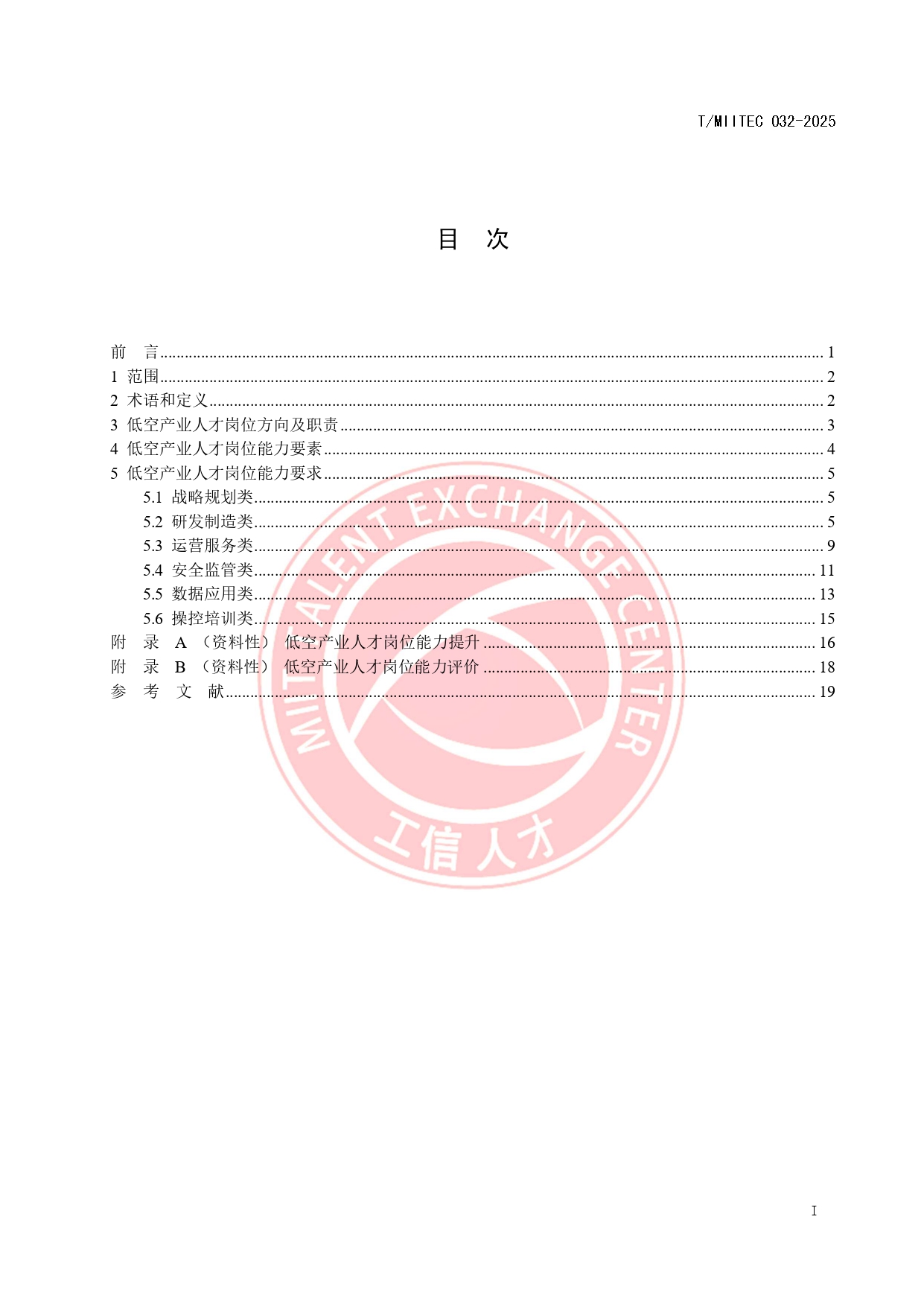 T/MIITEC 032-2025

目 次

前 言 1
1 范围 2
2 术语和定义 2
3 低空产业人才岗位方向及职责 3
4 低空产业人才岗位能力要素 4
5 低空产业人才岗位能力要求 5
5.1 战略规划类 5
5.2 研发制造类 5
5.3 运营服务类 9
5.4 安全监管类 11
5.5 数据应用类 13
5.6 操控培训类 15
附 录 A （资料性） 低空产业人才岗位能力提升 16
附 录 B （资料性） 低空产业人才岗位能力评价 18
参 考 文 献 19

I

MIIT TALENT EXCHANGE CENTER
工信人才